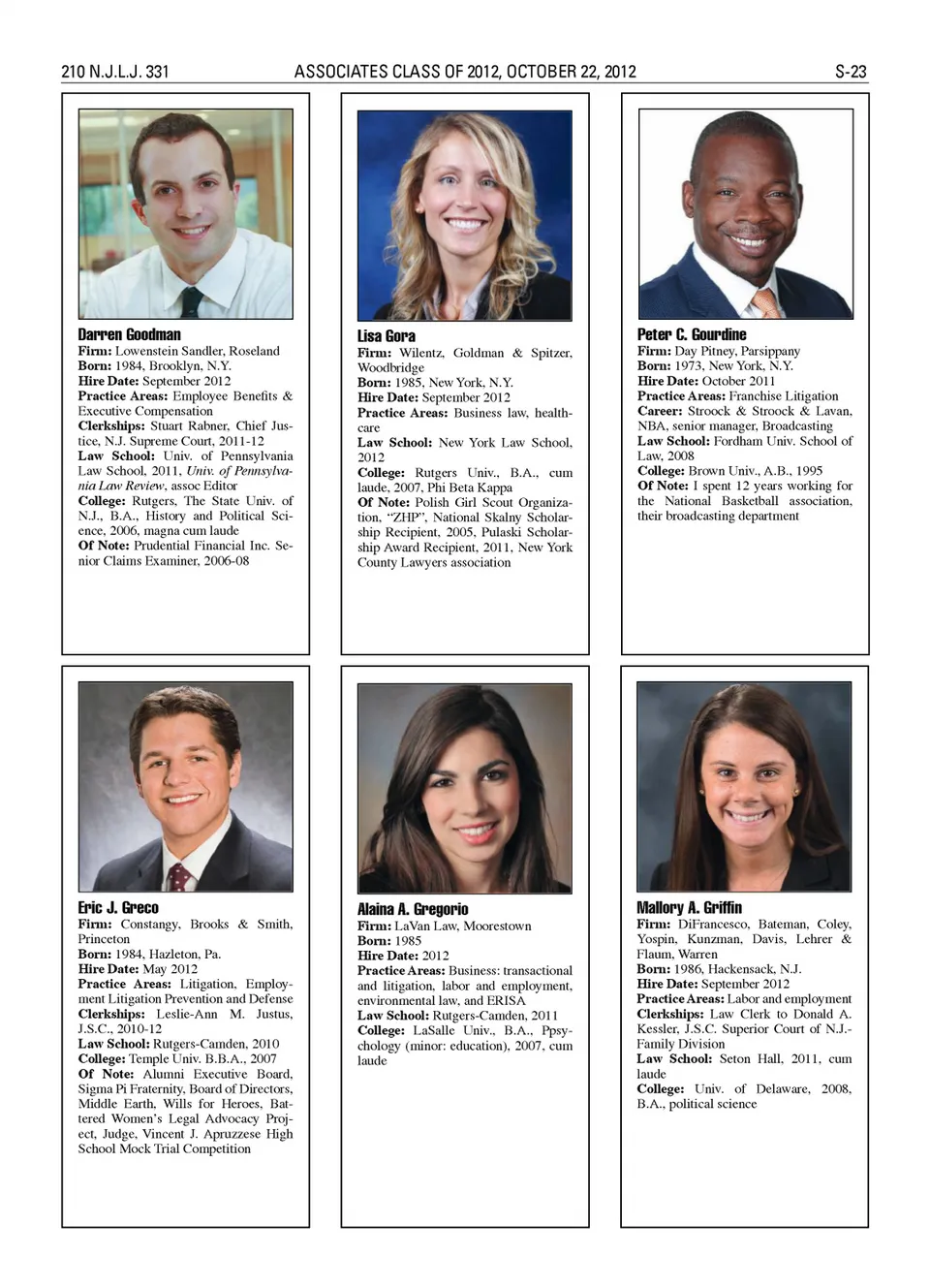 210 N.J.L.J. 331 ASSOCIATES CLASS OF 2012, OCTOBER 22, 2012 S-23

Darren Goodman
Firm: Lowenstein Sandler, Roseland
Born: 1984, Brooklyn, N.Y.
Hire Date: September 2012
Practice Areas: Employee Benefits & Executive Compensation
Clerkships: Stuart Rabner, Chief Justice, N.J. Supreme Court, 2011-12
Law School: Univ. of Pennsylvania Law School, 2011, Univ. of Pennsylvania Law Review, assoc Editor
College: Rutgers, The State Univ. of N.J., B.A., History and Political Science, 2006, magna cum laude
Of Note: Prudential Financial Inc. Senior Claims Examiner, 2006-08

Lisa Gora
Firm: Wilentz, Goldman & Spitzer, Woodbridge
Born: 1985, New York, N.Y.
Hire Date: September 2012
Practice Areas: Business law, healthcare
Law School: New York Law School, 2012
College: Rutgers Univ., B.A., cum laude, 2007, Phi Beta Kappa
Of Note: Polish Girl Scout Organization, "ZHP", National Skalny Scholarship Recipient, 2005, Pulaski Scholarship Award Recipient, 2011, New York County Lawyers association

Peter C. Gourdine
Firm: Day Pitney, Parsippany
Born: 1973, New York, N.Y.
Hire Date: October 2011
Practice Areas: Franchise Litigation
Career: Stroock & Stroock & Lavan, NBA, senior manager, Broadcasting
Law School: Fordham Univ. School of Law, 2008
College: Brown Univ., A.B., 1995
Of Note: I spent 12 years working for the National Basketball association, their broadcasting department

Eric J. Greco
Firm: Constangy, Brooks & Smith, Princeton
Born: 1984, Hazleton, Pa.
Hire Date: May 2012
Practice Areas: Litigation, Employment Litigation Prevention and Defense
Clerkships: Leslie-Ann M. Justus, J.S.C., 2010-12
Law School: Rutgers-Camden, 2010
College: Temple Univ. B.B.A., 2007
Of Note: Alumni Executive Board, Sigma Pi Fraternity, Board of Directors, Middle Earth, Wills for Heroes, Battered Women's Legal Advocacy Project, Judge, Vincent J. Apruzzese High School Mock Trial Competition

Alaina A. Gregorio
Firm: LaVan Law, Moorestown
Born: 1985
Hire Date: 2012
Practice Areas: Business: transactional and litigation, labor and employment, environmental law, and ERISA
Law School: Rutgers-Camden, 2011
College: LaSalle Univ., B.A., Ppsychology (minor: education), 2007, cum laude

Mallory A. Griffin
Firm: DiFrancesco, Bateman, Coley, Yospin, Kunzman, Davis, Lehrer & Flaum, Warren
Born: 1986, Hackensack, N.J.
Hire Date: September 2012
Practice Areas: Labor and employment
Clerkships: Law Clerk to Donald A. Kessler, J.S.C. Superior Court of N.J.-Family Division
Law School: Seton Hall, 2011, cum laude
College: Univ. of Delaware, 2008, B.A., political science